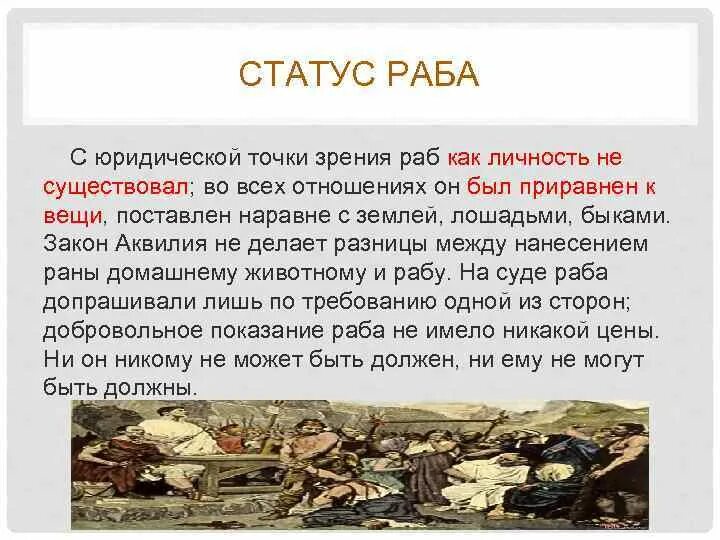 СТАТУС РАБА

С юридической точки зрения раб как личность не существовал; во всех отношениях он был приравнен к вещи, поставлен наравне с землей, лошадьми, быками. Закон Аквилия не делает разницы между нанесением раны домашнему животному и рабу. На суде раба допрашивали лишь по требованию одной из сторон; добровольное показание раба не имело никакой цены. Ни он никому не может быть должен, ни ему не могут быть должны.